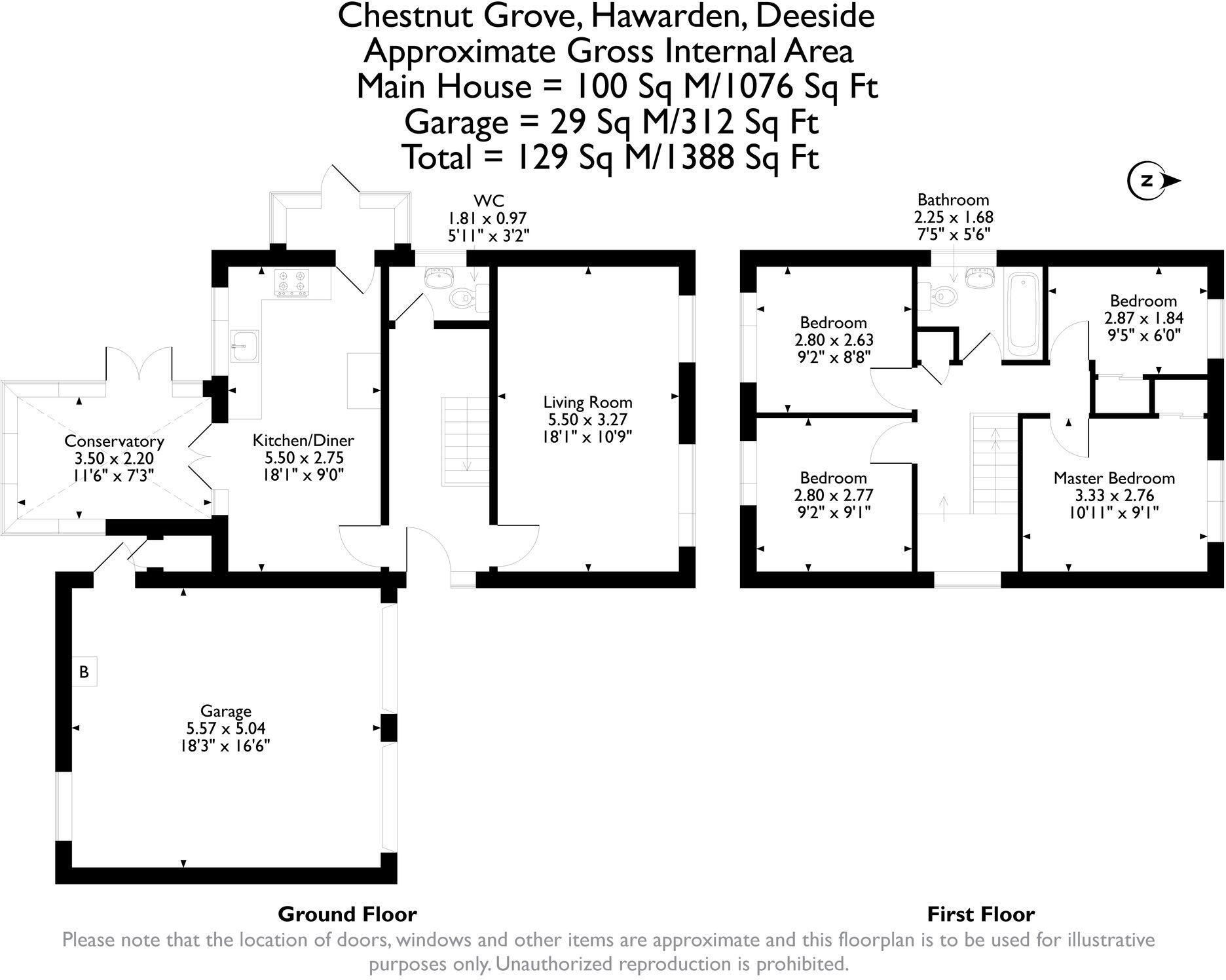 Chestnut Grove, Hawarden, Deeside
Approximate Gross Internal Area
Main House = 100 Sq M/1076 Sq Ft
Garage = 29 Sq M/312 Sq Ft
Total = 129 Sq M/1388 Sq Ft

N

WC
1.81 x 0.97
5'11" x 3'2"

Conservatory
3.50 x 2.20
11'6" x 7'3"

Kitchen/Diner
5.50 x 2.75
18'1" x 9'0"

Living Room
5.50 x 3.27
18'1" x 10'9"

B

Garage
5.57 x 5.04
18'3" x 16'6"

Bathroom
2.25 x 1.68
7'5" x 5'6"

Bedroom
2.80 x 2.63
9'2" x 8'8"

Bedroom
2.87 x 1.84
9'5" x 6'0"

Bedroom
2.80 x 2.77
9'2" x 9'1"

Master Bedroom
3.33 x 2.76
10'11" x 9'1"

Ground Floor

First Floor

Please note that the location of doors, windows and other items are approximate and this floorplan is to be used for illustrative purposes only. Unauthorized reproduction is prohibited.